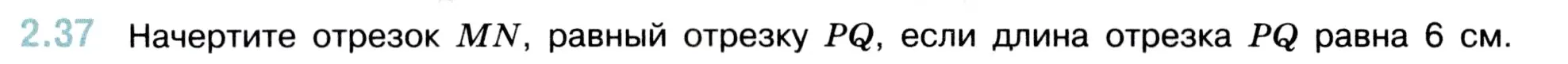 2.37 Начертите отрезок $MN$, равный отрезку $PQ$, если длина отрезка $PQ$ равна 6 см.